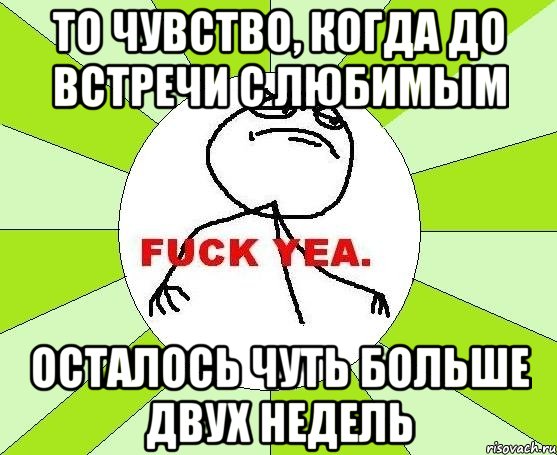 ТО ЧУВСТВО, КОГДА ДО ВСТРЕЧИ С ЛЮБИМЫМ

FUCK YEA.

ОСТАЛОСЬ ЧУТЬ БОЛЬШЕ ДВУХ НЕДЕЛЬ

risovach.ru